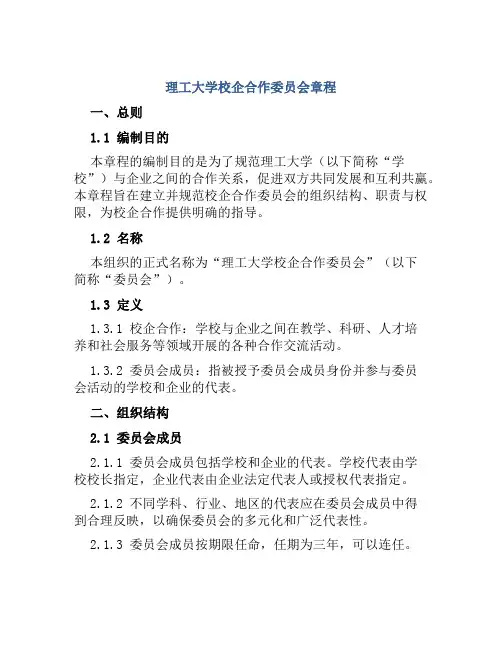 理工大学校企合作委员会章程

一、总则

1.1 编制目的

本章程的编制目的是为了规范理工大学（以下简称“学校”）与企业之间的合作关系，促进双方共同发展和互利共赢。本章程旨在建立并规范校企合作委员会的组织结构、职责与权限，为校企合作提供明确的指导。

1.2 名称

本组织的正式名称为“理工大学校企合作委员会”（以下简称“委员会”）。

1.3 定义

1.3.1 校企合作：学校与企业之间在教学、科研、人才培养和社会服务等领域开展的各种合作交流活动。

1.3.2 委员会成员：指被授予委员会成员身份并参与委员会活动的学校和企业的代表。

二、组织结构

2.1 委员会成员

2.1.1 委员会成员包括学校和企业的代表。学校代表由学校校长指定，企业代表由企业法定代表人或授权代表指定。

2.1.2 不同学科、行业、地区的代表应在委员会成员中得到合理反映，以确保委员会的多元化和广泛代表性。

2.1.3 委员会成员按期限任命，任期为三年，可以连任。